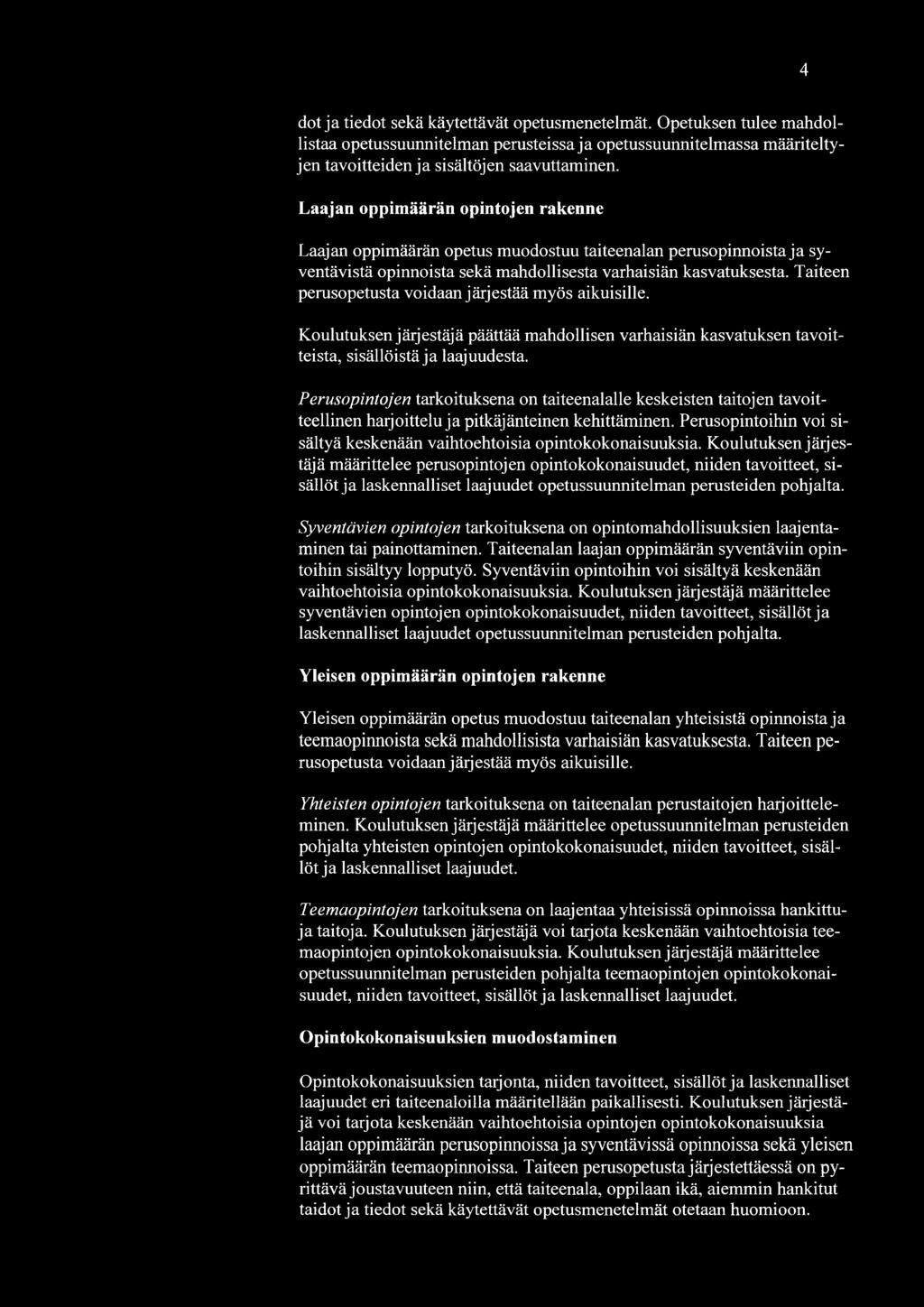 4

dot ja tiedot sekä käytettävät opetusmenetelmät. Opetuksen tulee mahdollistaa opetussuunnitelman perusteissa ja opetussuunnitelmassa määriteltyjen tavoitteiden ja sisältöjen saavuttaminen.

Laajan oppimäärän opintojen rakenne

Laajan oppimäärän opetus muodostuu taiteenalan perusopinnoista ja syventävistä opinnoista sekä mahdollisesta varhaisiän kasvatuksesta. Taiteen perusopetusta voidaan järjestää myös aikuisille.

Koulutuksen järjestäjä päättää mahdollisen varhaisiän kasvatuksen tavoitteista, sisällöistä ja laajuudesta.

Perusopintojen tarkoituksena on taiteenalalle keskeisten taitojen tavoitteellinen harjoittelu ja pitkäjänteinen kehittäminen. Perusopintoihin voi sisältyä keskenään vaihtoehtoisia opintokokonaisuuksia. Koulutuksen järjestäjä määrittelee perusopintojen opintokokonaisuudet, niiden tavoitteet, sisällöt ja laskennalliset laajuudet opetussuunnitelman perusteiden pohjalta.

Syventävien opintojen tarkoituksena on opintomahdollisuuksien laajentaminen tai painottaminen. Taiteenalan laajan oppimäärän syventäviin opintoihin sisältyy lopputyö. Syventäviin opintoihin voi sisältyä keskenään vaihtoehtoisia opintokokonaisuuksia. Koulutuksen järjestäjä määrittelee syventävien opintojen opintokokonaisuudet, niiden tavoitteet, sisällöt ja laskennalliset laajuudet opetussuunnitelman perusteiden pohjalta.

Yleisen oppimäärän opintojen rakenne

Yleisen oppimäärän opetus muodostuu taiteenalan yhteisistä opinnoista ja teemaopinnoista sekä mahdollisista varhaisiän kasvatuksesta. Taiteen perusopetusta voidaan järjestää myös aikuisille.

Yhteisten opintojen tarkoituksena on taiteenalan perustaitojen harjoitteleminen. Koulutuksen järjestäjä määrittelee opetussuunnitelman perusteiden pohjalta yhteisten opintojen opintokokonaisuudet, niiden tavoitteet, sisällöt ja laskennalliset laajuudet.

Teemaopintojen tarkoituksena on laajentaa yhteisissä opinnoissa hankittuja taitoja. Koulutuksen järjestäjä voi tarjota keskenään vaihtoehtoisia teemaopintojen opintokokonaisuuksia. Koulutuksen järjestäjä määrittelee opetussuunnitelman perusteiden pohjalta teemaopintojen opintokokonaisuudet, niiden tavoitteet, sisällöt ja laskennalliset laajuudet.

Opintokokonaisuuksien muodostaminen

Opintokokonaisuuksien tarjonta, niiden tavoitteet, sisällöt ja laskennalliset laajuudet eri taiteenaloilla määritellään paikallisesti. Koulutuksen järjestäjä voi tarjota keskenään vaihtoehtoisia opintojen opintokokonaisuuksia laajan oppimäärän perusopinnoissa ja syventävissä opinnoissa sekä yleisen oppimäärän teemaopinnoissa. Taiteen perusopetusta järjestettäessä on pyrittävä joustavuuteen niin, että taiteenala, oppilaan ikä, aiemmin hankitut taidot ja tiedot sekä käytettävät opetusmenetelmät otetaan huomioon.